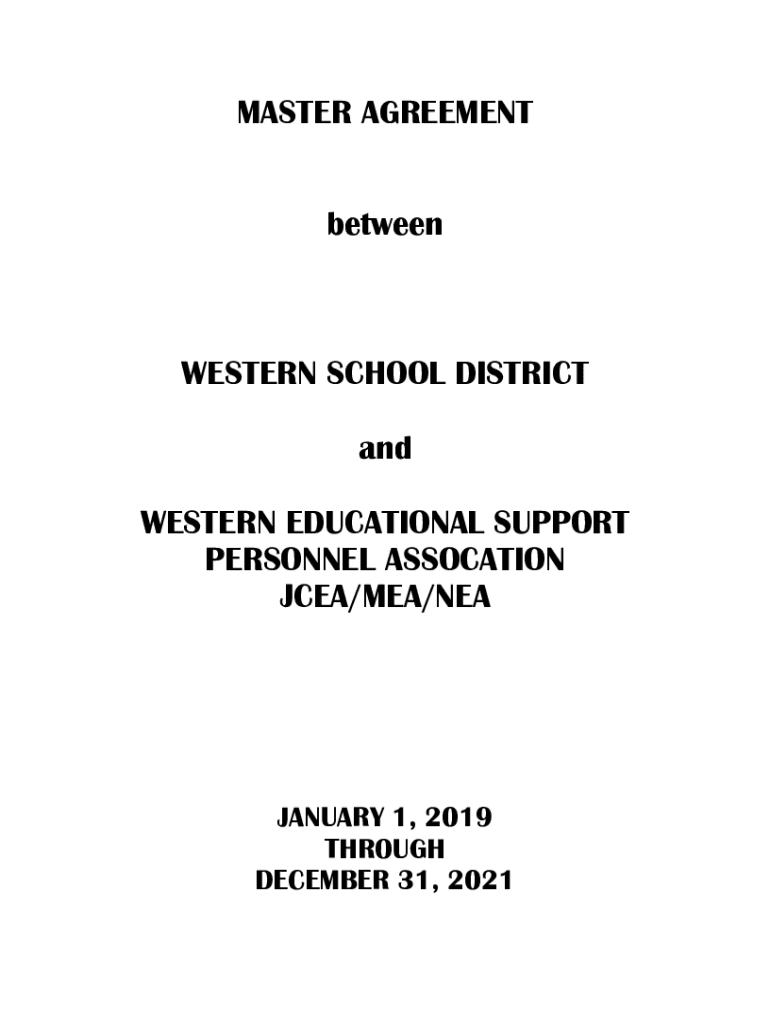 MASTER AGREEMENT

between

WESTERN SCHOOL DISTRICT

and

WESTERN EDUCATIONAL SUPPORT PERSONNEL ASSOCATION JCEA/MEA/NEA

JANUARY 1, 2019
THROUGH
DECEMBER 31, 2021